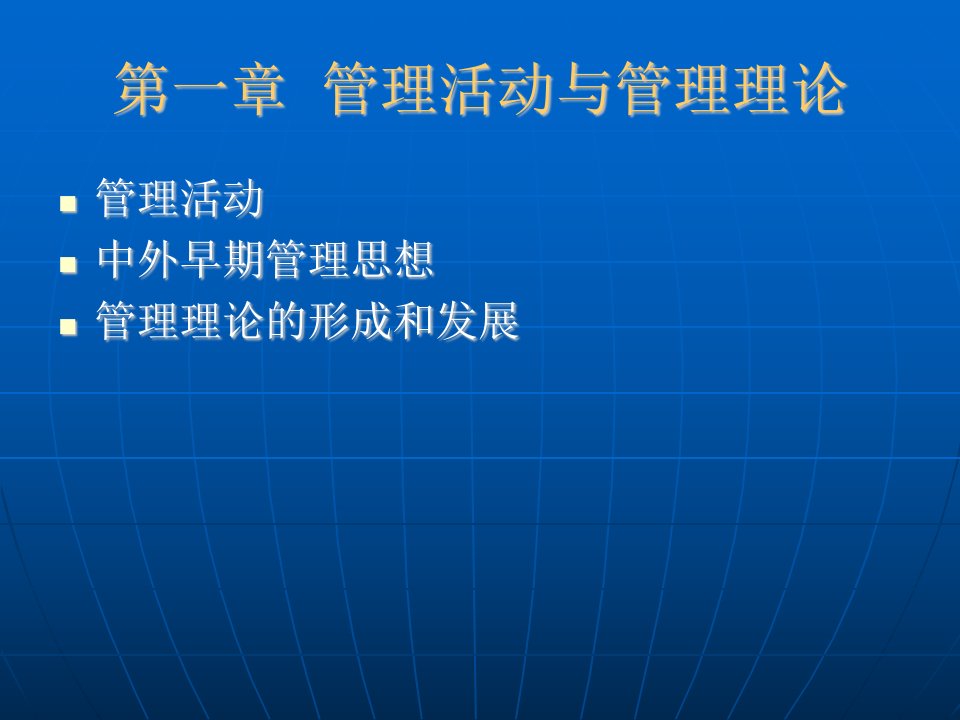 第一章 管理活动与管理理论

- 管理活动
- 中外早期管理思想
- 管理理论的形成和发展